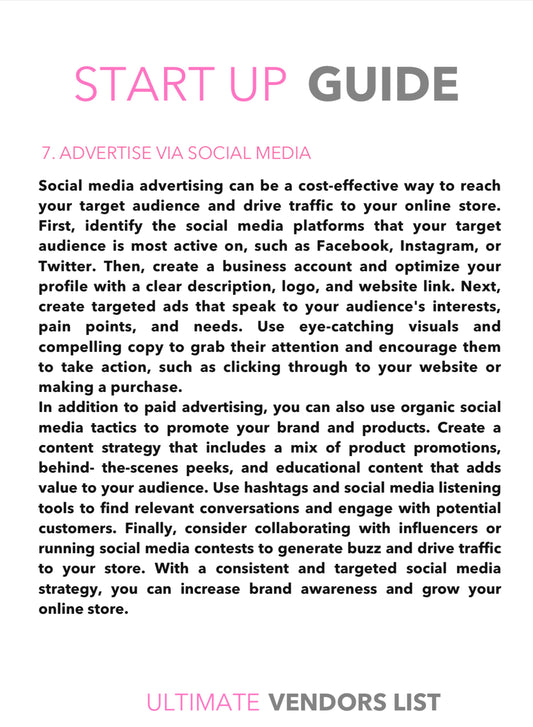 START UP GUIDE

7. ADVERTISE VIA SOCIAL MEDIA

Social media advertising can be a cost-effective way to reach your target audience and drive traffic to your online store. First, identify the social media platforms that your target audience is most active on, such as Facebook, Instagram, or Twitter. Then, create a business account and optimize your profile with a clear description, logo, and website link. Next, create targeted ads that speak to your audience's interests, pain points, and needs. Use eye-catching visuals and compelling copy to grab their attention and encourage them to take action, such as clicking through to your website or making a purchase.
In addition to paid advertising, you can also use organic social media tactics to promote your brand and products. Create a content strategy that includes a mix of product promotions, behind- the-scenes peeks, and educational content that adds value to your audience. Use hashtags and social media listening tools to find relevant conversations and engage with potential customers. Finally, consider collaborating with influencers or running social media contests to generate buzz and drive traffic to your store. With a consistent and targeted social media strategy, you can increase brand awareness and grow your online store.

ULTIMATE VENDORS LIST